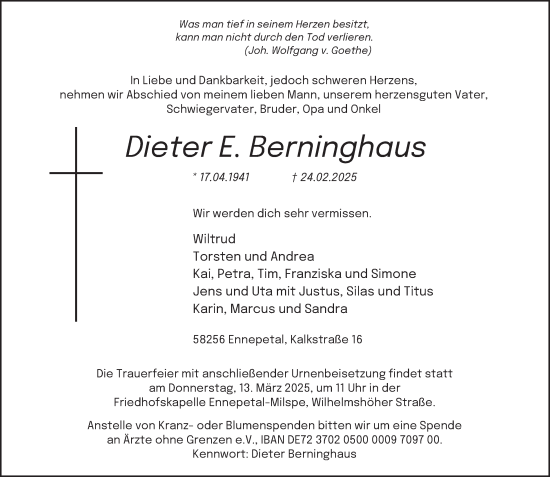 Was man tief in seinem Herzen besitzt,
kann man nicht durch den Tod verlieren.
(Joh. Wolfgang v. Goethe)

In Liebe und Dankbarkeit, jedoch schweren Herzens, nehmen wir Abschied von meinem lieben Mann, unserem herzensguten Vater, Schwiegervater, Bruder, Opa und Onkel

Dieter E. Berninghaus

* 17.04.1941 † 24.02.2025

Wir werden dich sehr vermissen.

Wiltrud
Torsten und Andrea
Kai, Petra, Tim, Franziska und Simone
Jens und Uta mit Justus, Silas und Titus
Karin, Marcus und Sandra

58256 Ennepetal, Kalkstraße 16

Die Trauerfeier mit anschließender Urnenbeisetzung findet statt am Donnerstag, 13. März 2025, um 11 Uhr in der Friedhofskapelle Ennepetal-Milspe, Wilhelmshöher Straße.

Anstelle von Kranz- oder Blumenspenden bitten wir um eine Spende an Ärzte ohne Grenzen e.V., IBAN DE72 3702 0500 0009 7097 00. Kennwort: Dieter Berninghaus